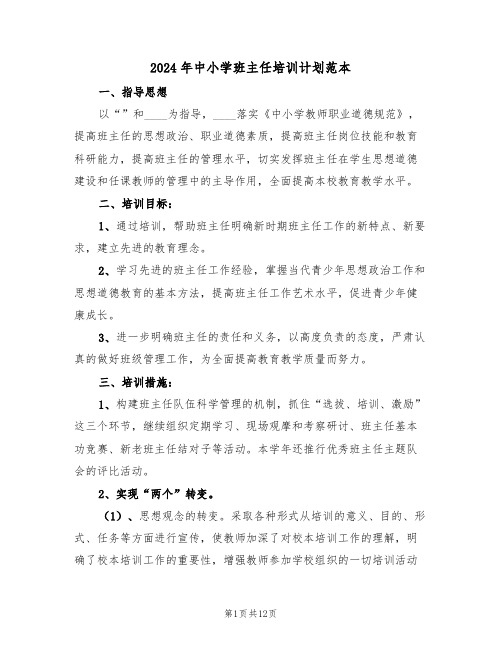 2024年中小学班主任培训计划范本

一、指导思想

以“”和____为指导，____落实《中小学教师职业道德规范》，提高班主任的思想政治、职业道德素质，提高班主任岗位技能和教育科研能力，提高班主任的管理水平，切实发挥班主任在学生思想道德建设和任课教师的管理中的主导作用，全面提高本校教育教学水平。

二、培训目标：

1、通过培训，帮助班主任明确新时期班主任工作的新特点、新要求，建立先进的教育理念。

2、学习先进的班主任工作经验，掌握当代青少年思想政治工作和思想道德教育的基本方法，提高班主任工作艺术水平，促进青少年健康成长。

3、进一步明确班主任的责任和义务，以高度负责的态度，严肃认真的做好班级管理工作，为全面提高教育教学质量而努力。

三、培训措施：

1、构建班主任队伍科学管理的机制，抓住“选拔、培训、激励”这三个环节，继续组织定期学习、现场观摩和考察研讨、班主任基本功竞赛、新老班主任结对子等活动。本学年还推行优秀班主任主题队会的评比活动。

2、实现“两个”转变。

（1）、思想观念的转变。采取各种形式从培训的意义、目的、形式、任务等方面进行宣传，使教师加深了对校本培训工作的理解，明确了校本培训工作的重要性，增强教师参加学校组织的一切培训活动

第1页共12页